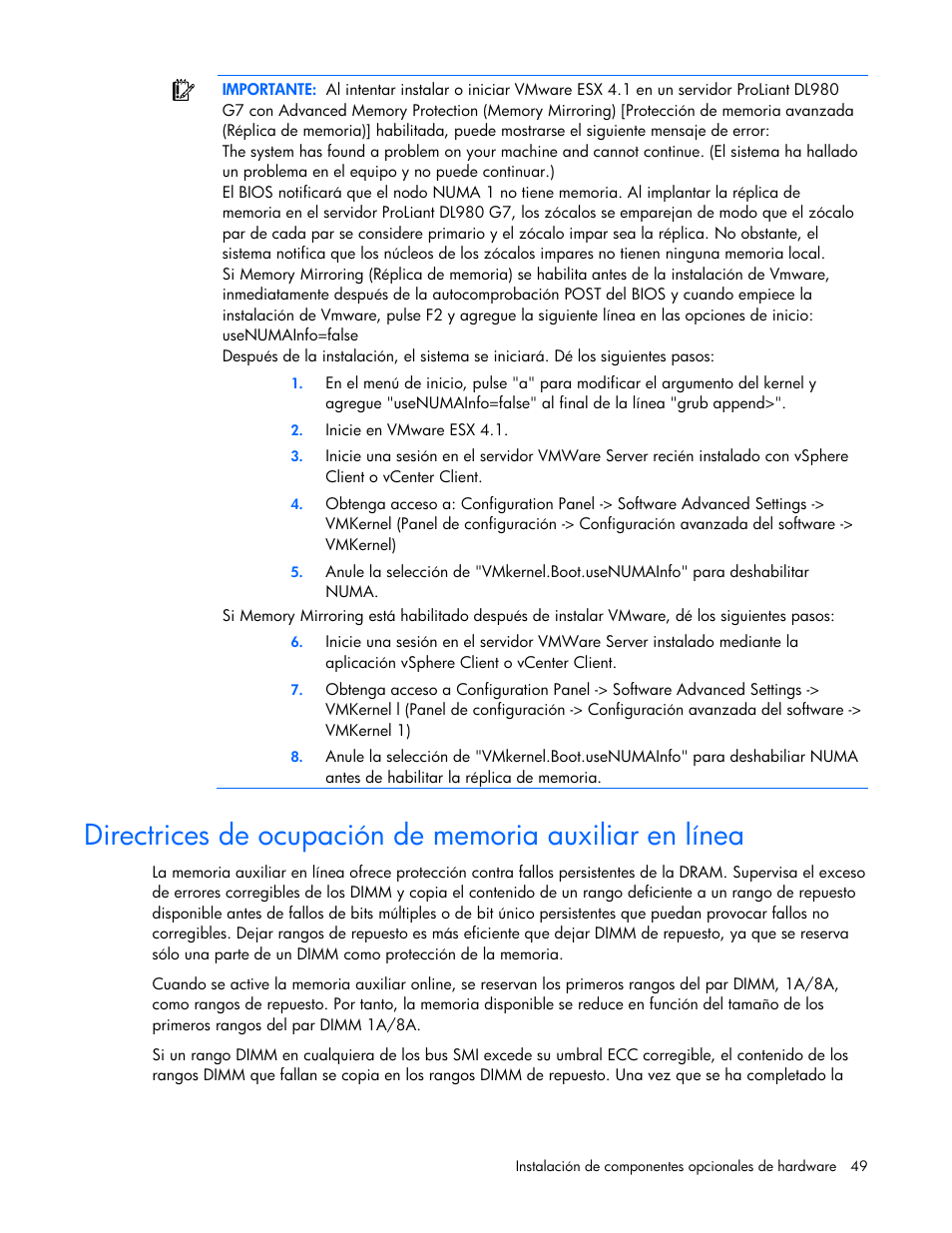 IMPORTANTE: Al intentar instalar o iniciar VMware ESX 4.1 en un servidor ProLiant DL980 G7 con Advanced Memory Protection (Memory Mirroring) [Protección de memoria avanzada (Réplica de memoria)] habilitada, puede mostrarse el siguiente mensaje de error:
The system has found a problem on your machine and cannot continue. (El sistema ha hallado un problema en el equipo y no puede continuar.)
El BIOS notificará que el nodo NUMA 1 no tiene memoria. Al implantar la réplica de memoria en el servidor ProLiant DL980 G7, los zócalos se emparejan de modo que el zócalo par de cada par se considere primario y el zócalo impar sea la réplica. No obstante, el sistema notifica que los núcleos de los zócalos impares no tienen ninguna memoria local.
Si Memory Mirroring (Réplica de memoria) se habilita antes de la instalación de Vmware, inmediatamente después de la autocomprobación POST del BIOS y cuando empiece la instalación de Vmware, pulse F2 y agregue la siguiente línea en las opciones de inicio:
useNUMAInfo=false
Después de la instalación, el sistema se iniciará. Dé los siguientes pasos:

1. En el menú de inicio, pulse "a" para modificar el argumento del kernel y agregue "useNUMAInfo=false" al final de la línea "grub append>".
2. Inicie en VMware ESX 4.1.
3. Inicie una sesión en el servidor VMWare Server recién instalado con vSphere Client o vCenter Client.
4. Obtenga acceso a: Configuration Panel -> Software Advanced Settings -> VMKernel (Panel de configuración -> Configuración avanzada del software -> VMKernel)
5. Anule la selección de "VMkernel.Boot.useNUMAInfo" para deshabilitar NUMA.

Si Memory Mirroring está habilitado después de instalar VMware, dé los siguientes pasos:

6. Inicie una sesión en el servidor VMWare Server instalado mediante la aplicación vSphere Client o vCenter Client.
7. Obtenga acceso a Configuration Panel -> Software Advanced Settings -> VMKernel l (Panel de configuración -> Configuración avanzada del software -> VMKernel 1)
8. Anule la selección de "VMkernel.Boot.useNUMAInfo" para deshabiliar NUMA antes de habilitar la réplica de memoria.

Directrices de ocupación de memoria auxiliar en línea

La memoria auxiliar en línea ofrece protección contra fallos persistentes de la DRAM. Supervisa el exceso de errores corregibles de los DIMM y copia el contenido de un rango deficiente a un rango de repuesto disponible antes de fallos de bits múltiples o de bit único persistentes que puedan provocar fallos no corregibles. Dejar rangos de repuesto es más eficiente que dejar DIMM de repuesto, ya que se reserva sólo una parte de un DIMM como protección de la memoria.

Cuando se active la memoria auxiliar online, se reservan los primeros rangos del par DIMM, 1A/8A, como rangos de repuesto. Por tanto, la memoria disponible se reduce en función del tamaño de los primeros rangos del par DIMM 1A/8A.

Si un rango DIMM en cualquiera de los bus SMI excede su umbral ECC corregible, el contenido de los rangos DIMM que fallan se copia en los rangos DIMM de repuesto. Una vez que se ha completado la

Instalación de componentes opcionales de hardware 49